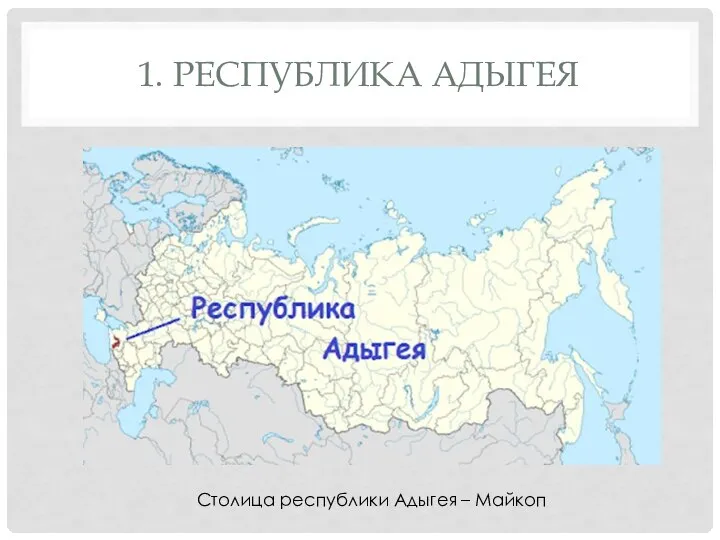 1. РЕСПУБЛИКА АДЫГЕЯ

Республика Адыгея

Столица республики Адыгея – Майкоп